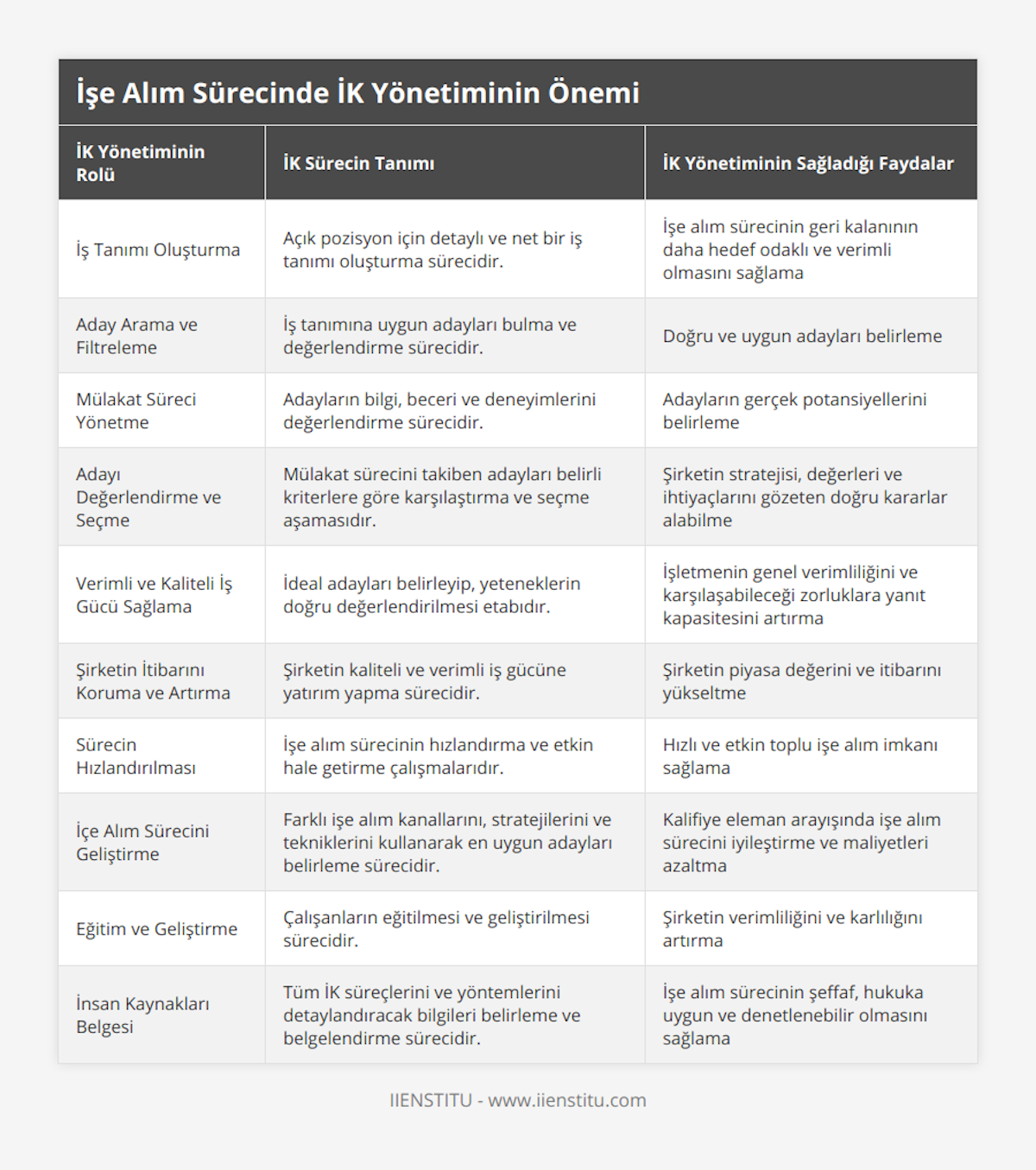 İşe Alım Sürecinde İK Yönetiminin Önemi

| İK Yönetiminin Rolü | İK Sürecin Tanımı | İK Yönetiminin Sağladığı Faydalar |
|---|---|---|
| İş Tanımı Oluşturma | Açık pozisyon için detaylı ve net bir iş tanımı oluşturma sürecidir. | İşe alım sürecinin geri kalanının daha hedef odaklı ve verimli olmasını sağlama |
| Aday Arama ve Filtreleme | İş tanımına uygun adayları bulma ve değerlendirme sürecidir. | Doğru ve uygun adayları belirleme |
| Mülakat Süreci Yönetme | Adayların bilgi, beceri ve deneyimlerini değerlendirme sürecidir. | Adayların gerçek potansiyellerini belirleme |
| Adayı Değerlendirme ve Seçme | Mülakat sürecini takiben adayları belirli kriterlere göre karşılaştırma ve seçme aşamasıdır. | Şirketin stratejisi, değerleri ve ihtiyaçlarını gözeten doğru kararlar alabilme |
| Verimli ve Kaliteli İş Gücü Sağlama | İdeal adayları belirleyip, yeteneklerin doğru değerlendirilmesi etabıdır. | İşletmenin genel verimliliğini ve karşılaşabileceği zorluklara yanıt kapasitesini artırma |
| Şirketin İtibarını Koruma ve Artırma | Şirketin kaliteli ve verimli iş gücüne yatırım yapma sürecidir. | Şirketin piyasa değerini ve itibarını yükseltme |
| Sürecin Hızlandırılması | İşe alım sürecinin hızlandırma ve etkin hale getirme çalışmalarıdır. | Hızlı ve etkin toplu işe alım imkanı sağlama |
| İçe Alım Sürecini Geliştirme | Farklı işe alım kanallarını, stratejilerini ve tekniklerini kullanarak en uygun adayları belirleme sürecidir. | Kalifiye eleman arayışında işe alım sürecini iyileştirme ve maliyetleri azaltma |
| Eğitim ve Geliştirme | Çalışanların eğitilmesi ve geliştirilmesi sürecidir. | Şirketin verimliliğini ve karlılığını artırma |
| İnsan Kaynakları Belgesi | Tüm İK süreçlerini ve yöntemlerini detaylandıracak bilgileri belirleme ve belgelendirme sürecidir. | İşe alım sürecinin şeffaf, hukuka uygun ve denetlenebilir olmasını sağlama |

IIENSTITU - www.iienstitu.com